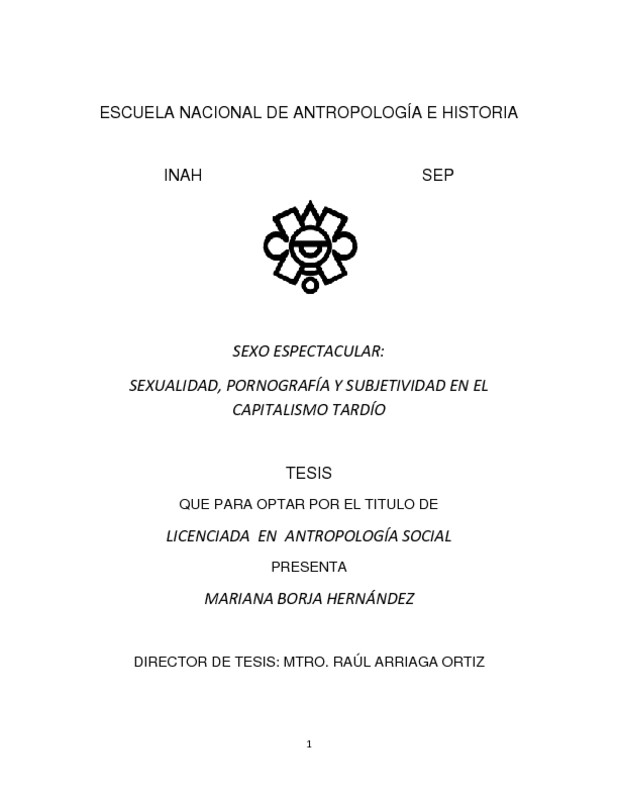 ESCUELA NACIONAL DE ANTROPOLOGÍA E HISTORIA

INAH SEP

SEXO ESPECTACULAR:

SEXUALIDAD, PORNOGRAFÍA Y SUBJETIVIDAD EN EL CAPITALISMO TARDÍO

TESIS

QUE PARA OPTAR POR EL TITULO DE

LICENCIADA EN ANTROPOLOGÍA SOCIAL

PRESENTA

MARIANA BORJA HERNÁNDEZ

DIRECTOR DE TESIS: MTRO. RAÚL ARRIAGA ORTIZ

1